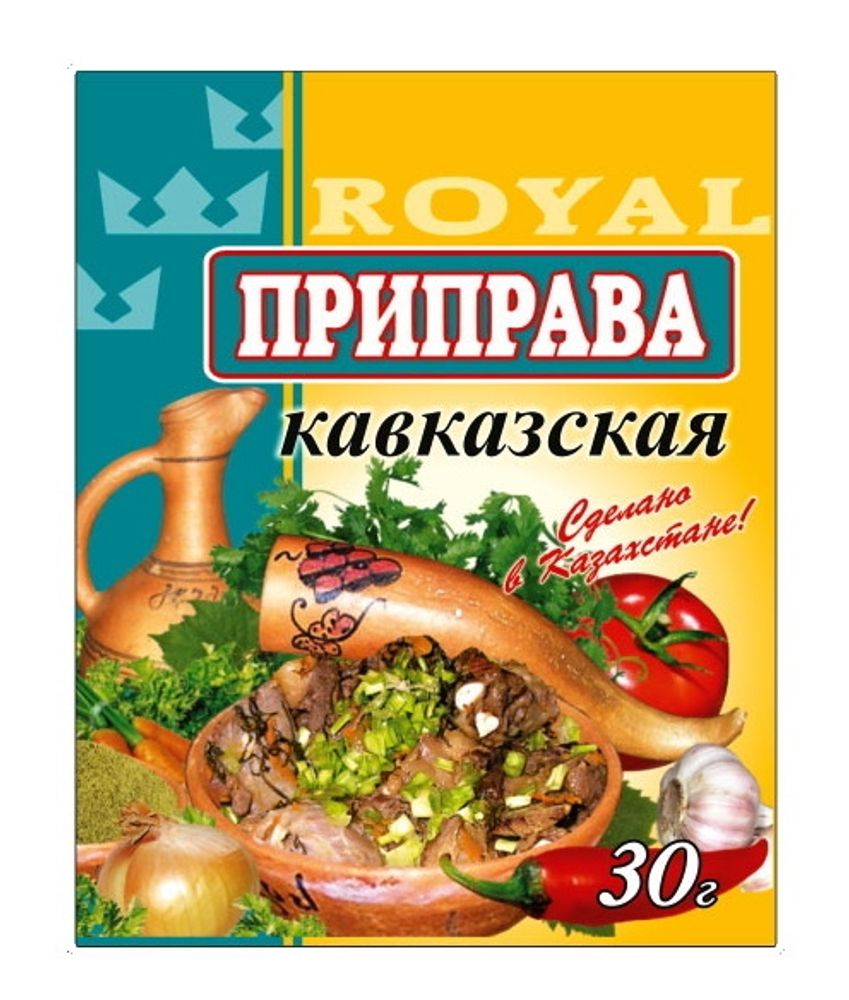 ROYAL

ПРИПРАВА

кавказская

Сделано в Казахстане!

30г